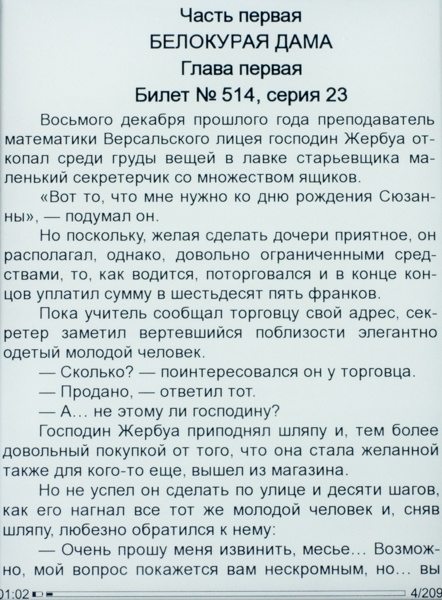 Часть первая
БЕЛОКУРАЯ ДАМА
Глава первая
Билет № 514, серия 23

Восьмого декабря прошлого года преподаватель математики Версальского лицея господин Жербуа откопал среди груды вещей в лавке старьевщика маленький секретерчик со множеством ящиков.

«Вот то, что мне нужно ко дню рождения Сюзанны», — подумал он.

Но поскольку, желая сделать дочери приятное, он располагал, однако, довольно ограниченными средствами, то, как водится, поторговался и в конце концов уплатил сумму в шестьдесят пять франков.

Пока учитель сообщал торговцу свой адрес, секретер заметил вертевшийся поблизости элегантно одетый молодой человек.

— Сколько? — поинтересовался он у торговца.

— Продано, — ответил тот.

— А... не этому ли господину?

Господин Жербуа приподнял шляпу и, тем более довольный покупкой от того, что она стала желанной также для кого-то еще, вышел из магазина.

Но не успел он сделать по улице и десяти шагов, как его нагнал все тот же молодой человек и, сняв шляпу, любезно обратился к нему:

— Очень прошу меня извинить, месье... Возможно, мой вопрос покажется вам нескромным, но... вы

01:02 4/209